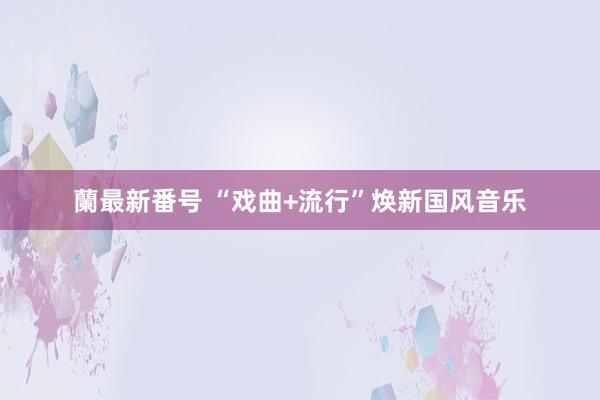 蘭最新番号 “戏曲+流行”焕新国风音乐